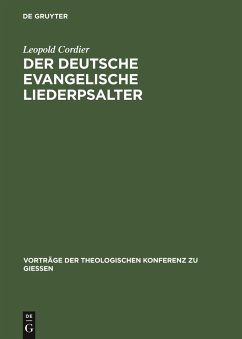 DE GRUYTER

Leopold Cordier

DER DEUTSCHE EVANGELISCHE LIEDERPSALTER

VORTRÄGE DER THEOLOGISCHEN KONFERENZ ZU GIESSEN

DE
G